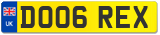 UK

DO06 REX